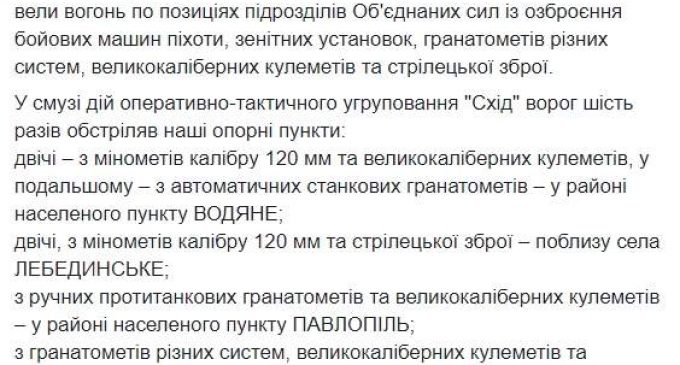 вели вогонь по позиціях підрозділів Об'єднаних сил із озброєння бойових машин піхоти, зенітних установок, гранатометів різних систем, великокаліберних кулеметів та стрілецької зброї.

У смузі дій оперативно-тактичного угруповання "Схід" ворог шість разів обстріляв наші опорні пункти:
двічі – з мінометів калібру 120 мм та великокаліберних кулеметів, у подальшому – з автоматичних станкових гранатометів – у районі населеного пункту ВОДЯНЕ;
двічі, з мінометів калібру 120 мм та стрілецької зброї – поблизу села ЛЕБЕДИНСЬКЕ;
з ручних протитанкових гранатометів та великокаліберних кулеметів – у районі населеного пункту ПАВЛОПІЛЬ;
з гранатометів різних систем, великокаліберних кулеметів та